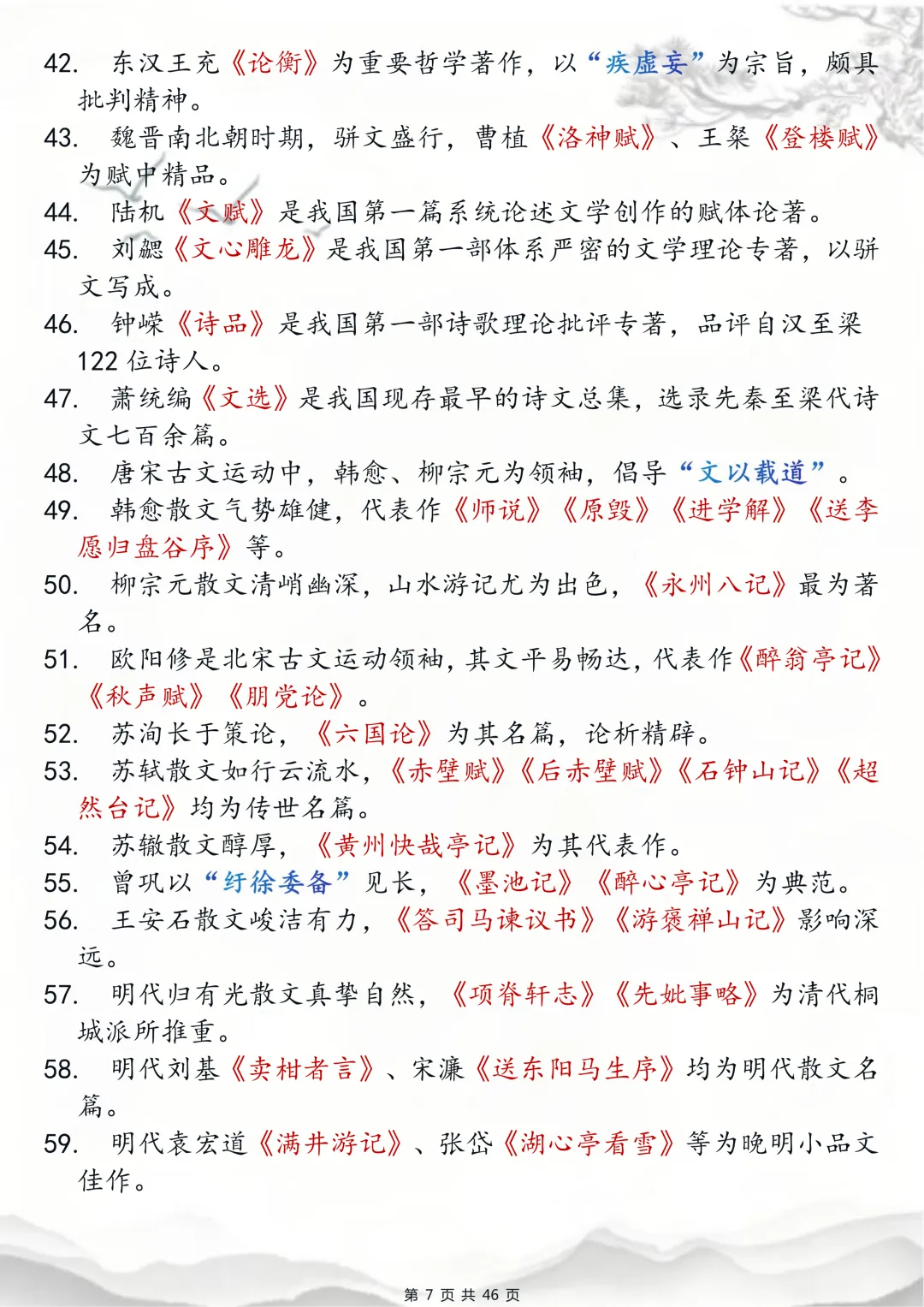 42. 东汉王充《论衡》为重要哲学著作，以“疾虚妄”为宗旨，颇具批判精神。

43. 魏晋南北朝时期，骈文盛行，曹植《洛神赋》、王粲《登楼赋》为赋中精品。

44. 陆机《文赋》是我国第一篇系统论述文学创作的赋体论著。

45. 刘勰《文心雕龙》是我国第一部体系严密的文学理论专著，以骈文写成。

46. 钟嵘《诗品》是我国第一部诗歌理论批评专著，品评自汉至梁122位诗人。

47. 萧统编《文选》是我国现存最早的诗文总集，选录先秦至梁代诗文七百余篇。

48. 唐宋古文运动中，韩愈、柳宗元为领袖，倡导“文以载道”。

49. 韩愈散文气势雄健，代表作《师说》《原毁》《进学解》《送李愿归盘谷序》等。

50. 柳宗元散文清峭幽深，山水游记尤为出色，《永州八记》最为著名。

51. 欧阳修是北宋古文运动领袖，其文平易畅达，代表作《醉翁亭记》《秋声赋》《朋党论》。

52. 苏洵长于策论，《六国论》为其名篇，论析精辟。

53. 苏轼散文如行云流水，《赤壁赋》《后赤壁赋》《石钟山记》《超然台记》均为传世名篇。

54. 苏辙散文醇厚，《黄州快哉亭记》为其代表作。

55. 曾巩以“纡徐委备”见长，《墨池记》《醉心亭记》为典范。

56. 王安石散文峻洁有力，《答司马谏议书》《游褒禅山记》影响深远。

57. 明代归有光散文真挚自然，《项脊轩志》《先妣事略》为清代桐城派所推重。

58. 明代刘基《卖柑者言》、宋濂《送东阳马生序》均为明代散文名篇。

59. 明代袁宏道《满井游记》、张岱《湖心亭看雪》等为晚明小品文佳作。

第 7 页 共 46 页